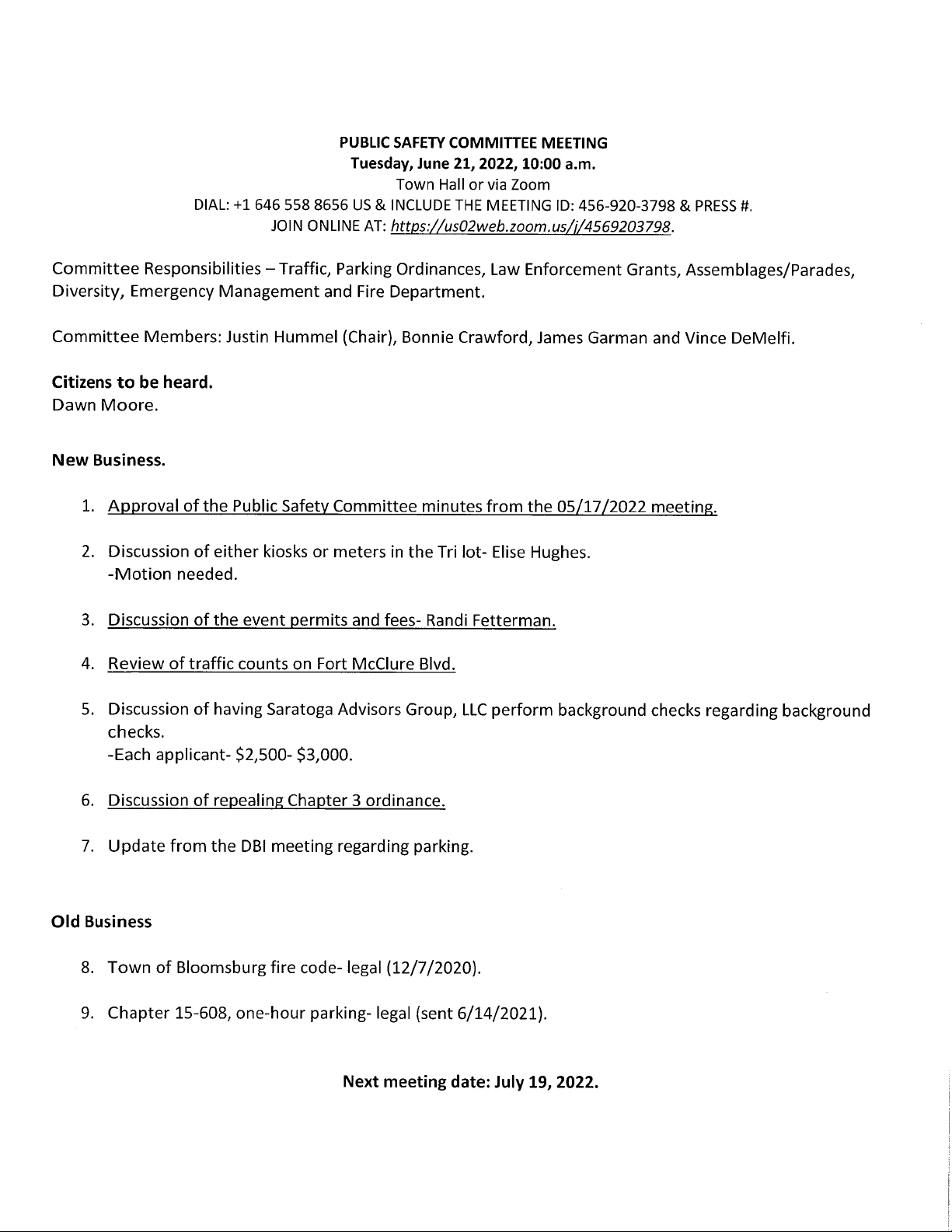 PUBLIC SAFETY COMMITTEE MEETING
Tuesday, June 21, 2022, 10:00 a.m.
Town Hall or via Zoom
DIAL: +1 646 558 8656 US & INCLUDE THE MEETING ID: 456-920-3798 & PRESS #.
JOIN ONLINE AT: https://us02web.zoom.us/j/4569203798.

Committee Responsibilities – Traffic, Parking Ordinances, Law Enforcement Grants, Assemblages/Parades, Diversity, Emergency Management and Fire Department.

Committee Members: Justin Hummel (Chair), Bonnie Crawford, James Garman and Vince DeMelfi.

Citizens to be heard.
Dawn Moore.

New Business.

1. Approval of the Public Safety Committee minutes from the 05/17/2022 meeting.

2. Discussion of either kiosks or meters in the Tri lot- Elise Hughes.
-Motion needed.

3. Discussion of the event permits and fees- Randi Fetterman.

4. Review of traffic counts on Fort McClure Blvd.

5. Discussion of having Saratoga Advisors Group, LLC perform background checks regarding background checks.
-Each applicant- $2,500- $3,000.

6. Discussion of repealing Chapter 3 ordinance.

7. Update from the DBI meeting regarding parking.

Old Business

8. Town of Bloomsburg fire code- legal (12/7/2020).

9. Chapter 15-608, one-hour parking- legal (sent 6/14/2021).

Next meeting date: July 19, 2022.